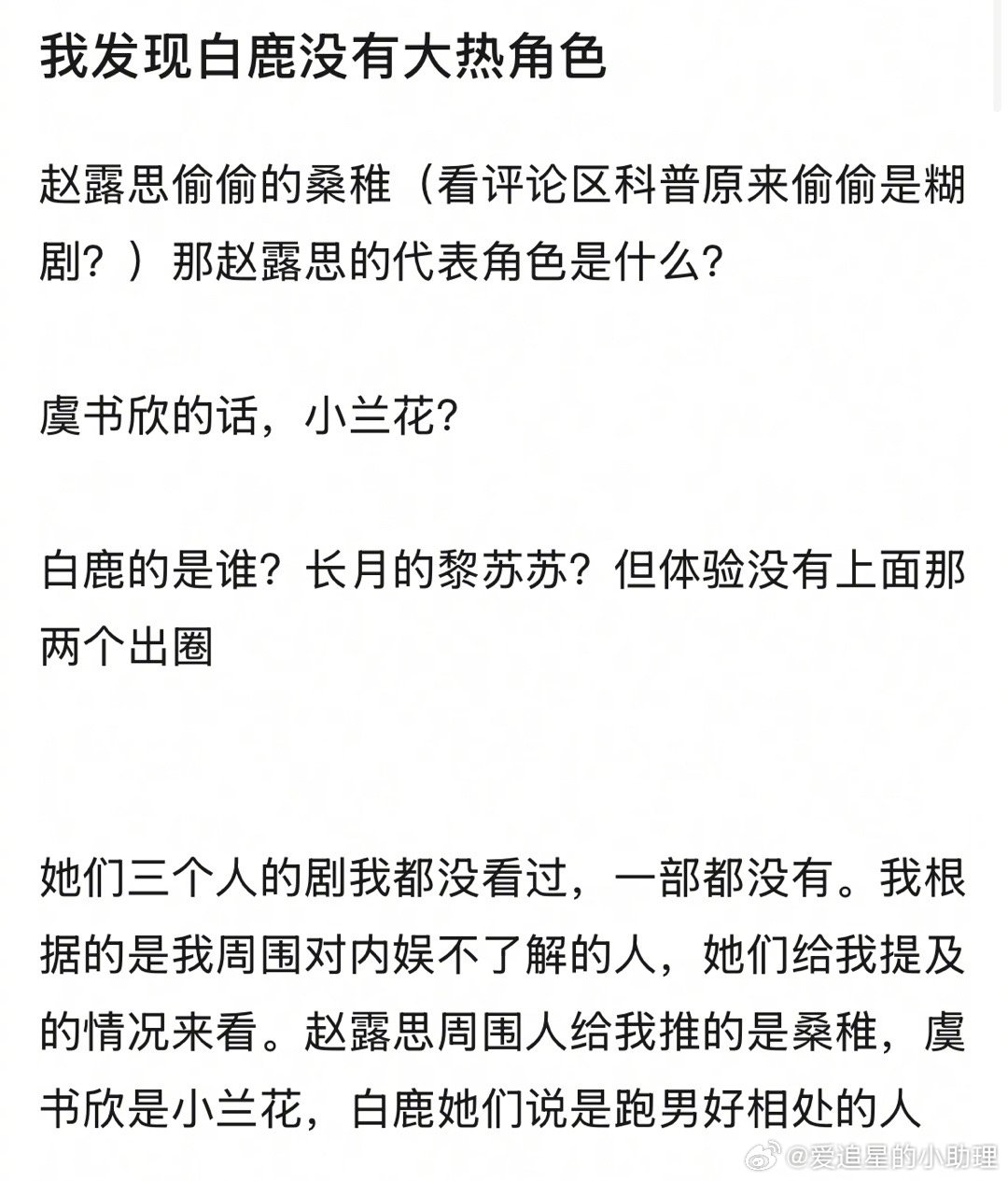 我发现白鹿没有大热角色

赵露思偷偷的桑稚（看评论区科普原来偷偷是糊剧？）那赵露思的代表角色是什么?

虞书欣的话，小兰花?

白鹿的是谁？长月的黎苏苏？但体验没有上面那两个出圈

她们三个人的剧我都没看过，一部都没有。我根据的是我周围对内娱不了解的人，她们给我提及的情况来看。赵露思周围人给我推的是桑稚，虞书欣是小兰花，白鹿她们说是跑男好相处的人

@爱追星的小助理